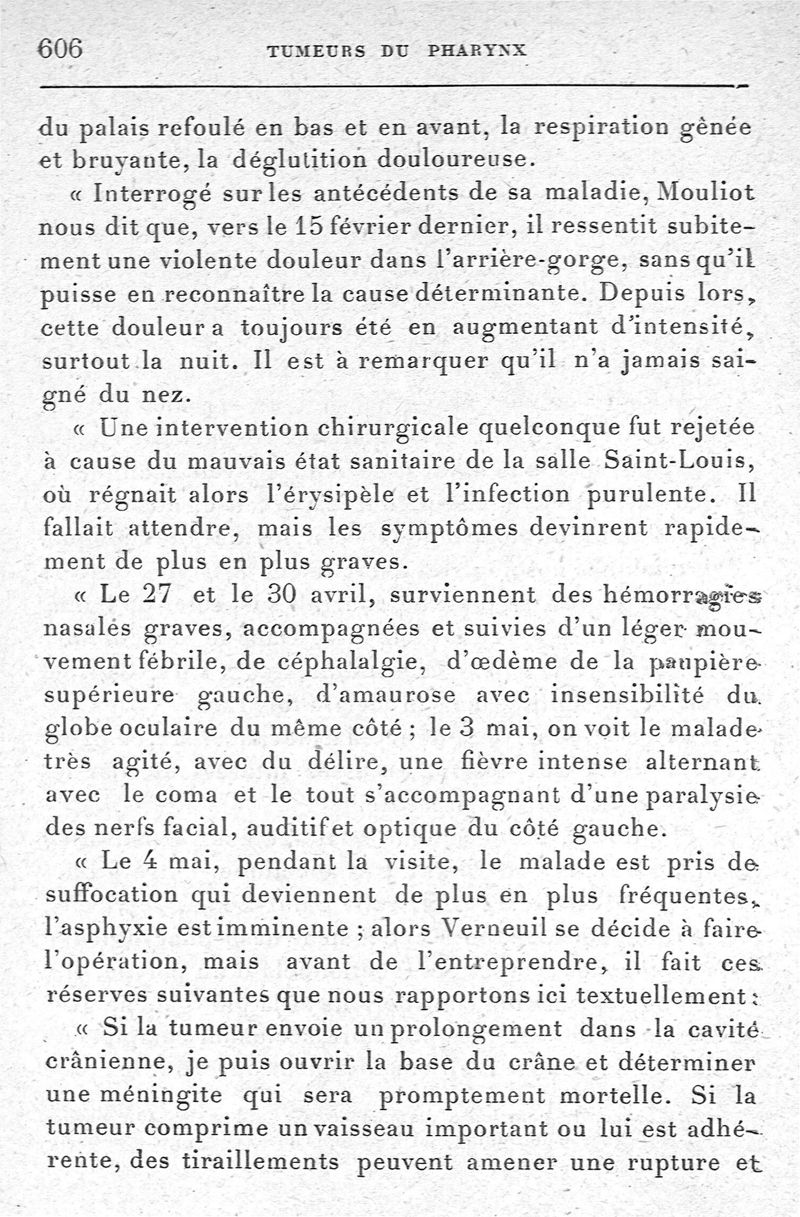 606 TUMEURS DU PHARYNX

du palais refoulé en bas et en avant, la respiration gênée et bruyante, la déglutition douloureuse.

« Interrogé sur les antécédents de sa maladie, Mouliot nous dit que, vers le 15 février dernier, il ressentit subitement une violente douleur dans l'arrière-gorge, sans qu'il puisse en reconnaître la cause déterminante. Depuis lors, cette douleur a toujours été en augmentant d'intensité, surtout la nuit. Il est à remarquer qu'il n'a jamais saigné du nez.

« Une intervention chirurgicale quelconque fut rejetée à cause du mauvais état sanitaire de la salle Saint-Louis, où régnait alors l'érysipèle et l'infection purulente. Il fallait attendre, mais les symptômes devinrent rapidement de plus en plus graves.

« Le 27 et le 30 avril, surviennent des hémorragies nasales graves, accompagnées et suivies d'un léger mouvement fébrile, de céphalalgie, d'œdème de la paupière supérieure gauche, d'amaurose avec insensibilité du globe oculaire du même côté ; le 3 mai, on voit le malade très agité, avec du délire, une fièvre intense alternant avec le coma et le tout s'accompagnant d'une paralysie des nerfs facial, auditif et optique du côté gauche.

« Le 4 mai, pendant la visite, le malade est pris de suffocation qui deviennent de plus en plus fréquentes, l'asphyxie est imminente ; alors Verneuil se décide à faire l'opération, mais avant de l'entreprendre, il fait ces réserves suivantes que nous rapportons ici textuellement :

« Si la tumeur envoie un prolongement dans la cavité crânienne, je puis ouvrir la base du crâne et déterminer une méningite qui sera promptement mortelle. Si la tumeur comprime un vaisseau important ou lui est adhérente, des tiraillements peuvent amener une rupture et